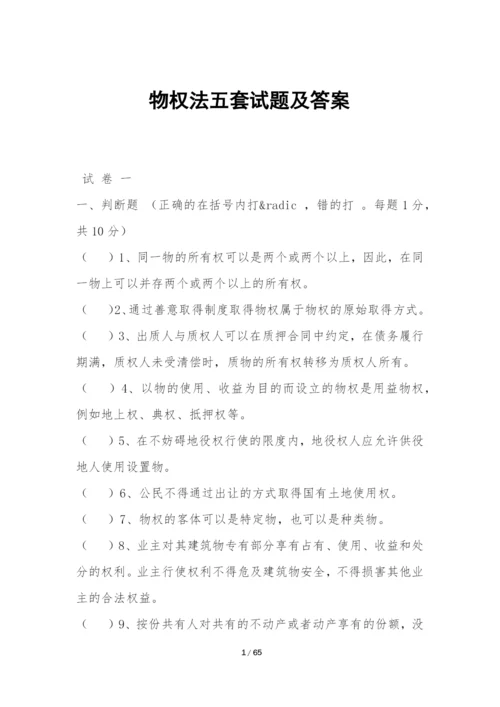 物权法五套试题及答案

试 卷 一

一、判断题 （正确的在括号内打&radic ，错的打 。每题 1 分，共 10 分）

（ ）1、同一物的所有权可以是两个或两个以上，因此，在同一物上可以并存两个或两个以上的所有权。

（ ）2、通过善意取得制度取得物权属于物权的原始取得方式。

（ ）3、出质人与质权人可以在质押合同中约定，在债务履行期满，质权人未受清偿时，质物的所有权转移为质权人所有。

（ ）4、以物的使用、收益为目的而设立的物权是用益物权，例如地上权、典权、抵押权等。

（ ）5、在不妨碍地役权行使的限度内，地役权人应允许供役地人使用设置物。

（ ）6、公民不得通过出让的方式取得国有土地使用权。

（ ）7、物权的客体可以是特定物，也可以是种类物。

（ ）8、业主对其建筑物专有部分享有占有、使用、收益和处分的权利。业主行使权利不得危及建筑物安全，不得损害其他业主的合法权益。

（ ）9、按份共有人对共有的不动产或者动产享有的份额，没

1 / 65